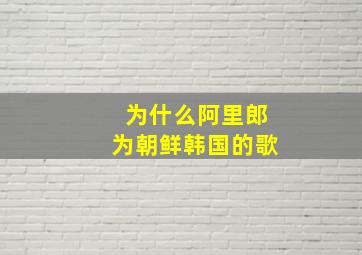 为什么阿里郎
为朝鲜韩国的歌